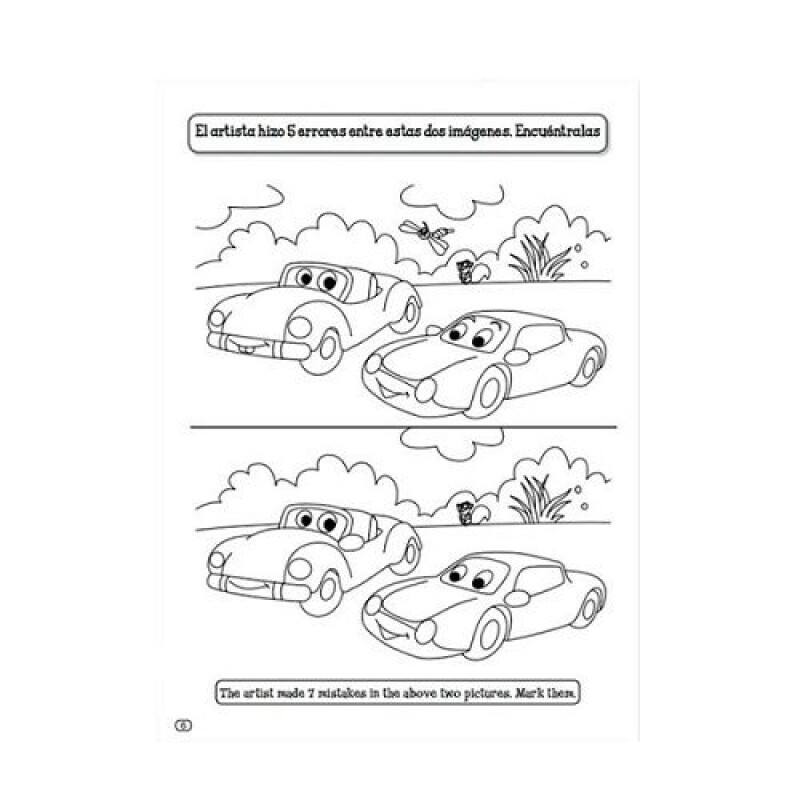 El artista hizo 5 errores entre estas dos imágenes. Encuéntralas

The artist made 7 mistakes in the above two pictures. Mark them.

6